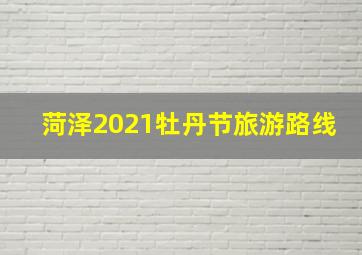 菏泽2021牡丹节旅游路线